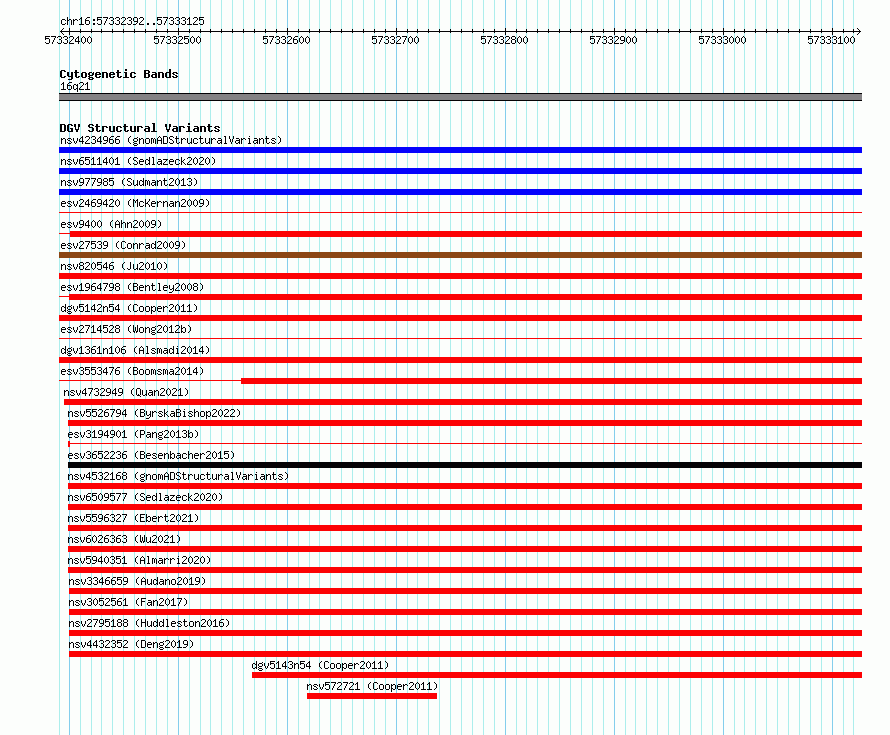 chr16:57332392..57333125

57332400 57332500 57332600 57332700 57332800 57332900 57333000 57333100

Cytogenetic Bands
16q21

DGV Structural Variants
nsv4234966 (gnomADStructuralVariants)
nsv6511401 (Sedlazeck2020)
nsv977985 (Sudmant2013)
esv2469420 (McKernan2009)
esv9400 (Ahn2009)
esv27539 (Conrad2009)
nsv820546 (Ju2010)
esv1964798 (Bentley2008)
dgv5142n54 (Cooper2011)
esv2714528 (Wong2012b)
dgv1361n106 (Alsmadi2014)
esv3553476 (Boomsma2014)
nsv4732949 (Quan2021)
nsv5526794 (ByrskaBishop2022)
esv3194901 (Pang2013b)
esv3652236 (Besenbacher2015)
nsv4532168 (gnomADStructuralVariants)
nsv6509577 (Sedlazeck2020)
nsv5596327 (Ebert2021)
nsv6026363 (Wu2021)
nsv5940351 (Almarri2020)
nsv3346659 (Audano2019)
nsv3052561 (Fan2017)
nsv2795188 (Huddleston2016)
nsv4432352 (Deng2019)
dgv5143n54 (Cooper2011)
nsv572721 (Cooper2011)